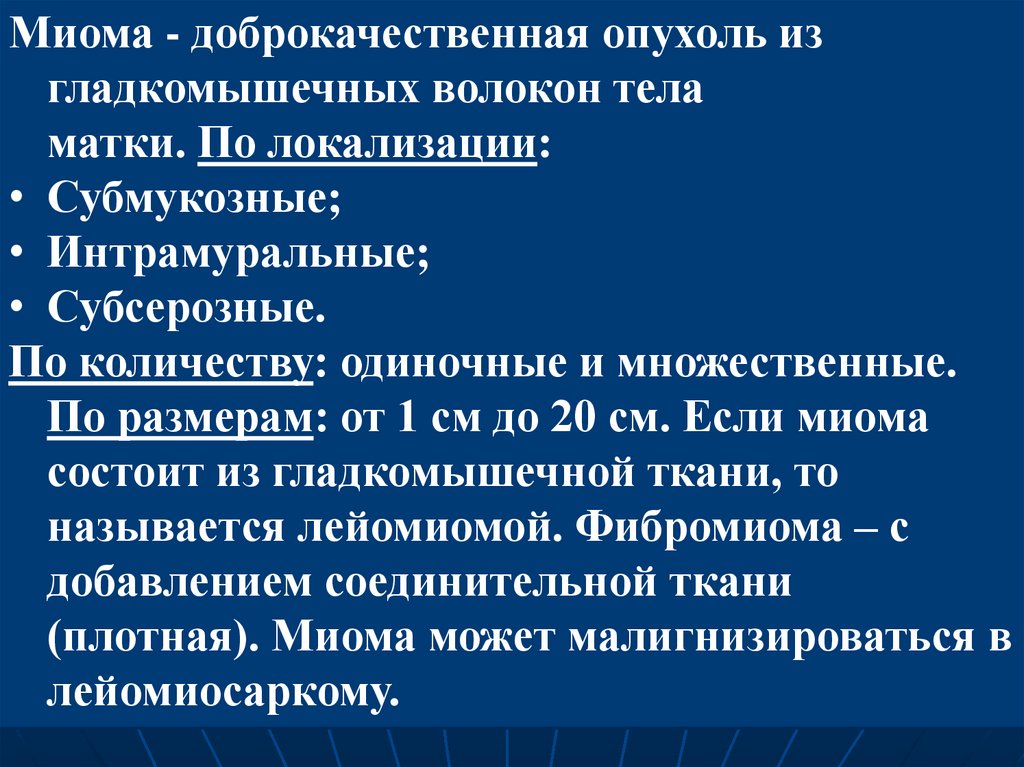 Миома - доброкачественная опухоль из гладкомышечных волокон тела матки. По локализации:
• Субмукозные;
• Интрамуральные;
• Субсерозные.
По количеству: одиночные и множественные. По размерам: от 1 см до 20 см. Если миома состоит из гладкомышечной ткани, то называется лейомиомой. Фибромиома – с добавлением соединительной ткани (плотная). Миома может малигнизироваться в лейомиосаркому.